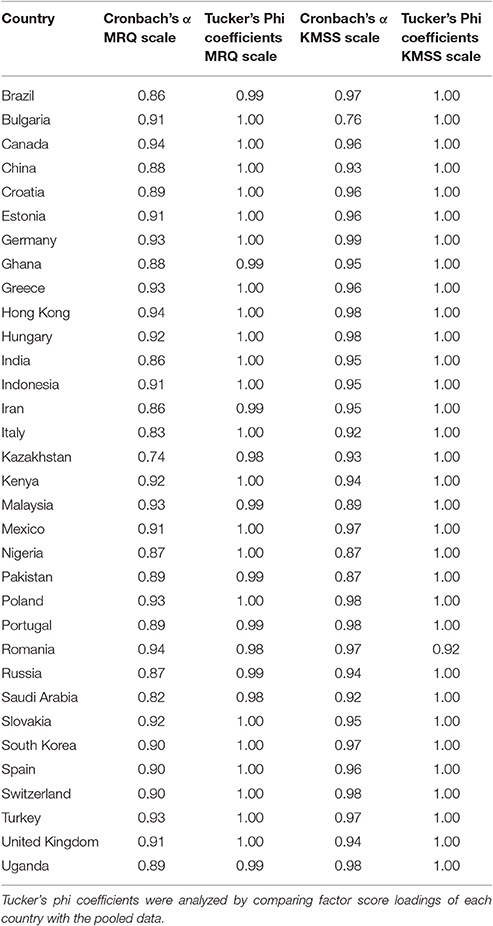 | Country | Cronbach's α MRQ scale | Tucker's Phi coefficients MRQ scale | Cronbach's α KMSS scale | Tucker's Phi coefficients KMSS scale |
|---|---|---|---|---|
| Brazil | 0.86 | 0.99 | 0.97 | 1.00 |
| Bulgaria | 0.91 | 1.00 | 0.76 | 1.00 |
| Canada | 0.94 | 1.00 | 0.96 | 1.00 |
| China | 0.88 | 1.00 | 0.93 | 1.00 |
| Croatia | 0.89 | 1.00 | 0.96 | 1.00 |
| Estonia | 0.91 | 1.00 | 0.96 | 1.00 |
| Germany | 0.93 | 1.00 | 0.99 | 1.00 |
| Ghana | 0.88 | 0.99 | 0.95 | 1.00 |
| Greece | 0.93 | 1.00 | 0.96 | 1.00 |
| Hong Kong | 0.94 | 1.00 | 0.98 | 1.00 |
| Hungary | 0.92 | 1.00 | 0.98 | 1.00 |
| India | 0.86 | 1.00 | 0.95 | 1.00 |
| Indonesia | 0.91 | 1.00 | 0.95 | 1.00 |
| Iran | 0.86 | 0.99 | 0.95 | 1.00 |
| Italy | 0.83 | 1.00 | 0.92 | 1.00 |
| Kazakhstan | 0.74 | 0.98 | 0.93 | 1.00 |
| Kenya | 0.92 | 1.00 | 0.94 | 1.00 |
| Malaysia | 0.93 | 0.99 | 0.89 | 1.00 |
| Mexico | 0.91 | 1.00 | 0.97 | 1.00 |
| Nigeria | 0.87 | 1.00 | 0.87 | 1.00 |
| Pakistan | 0.89 | 0.99 | 0.87 | 1.00 |
| Poland | 0.93 | 1.00 | 0.98 | 1.00 |
| Portugal | 0.89 | 0.99 | 0.98 | 1.00 |
| Romania | 0.94 | 0.98 | 0.97 | 0.92 |
| Russia | 0.87 | 0.99 | 0.94 | 1.00 |
| Saudi Arabia | 0.82 | 0.98 | 0.92 | 1.00 |
| Slovakia | 0.92 | 1.00 | 0.95 | 1.00 |
| South Korea | 0.90 | 1.00 | 0.97 | 1.00 |
| Spain | 0.90 | 1.00 | 0.96 | 1.00 |
| Switzerland | 0.90 | 1.00 | 0.98 | 1.00 |
| Turkey | 0.93 | 1.00 | 0.97 | 1.00 |
| United Kingdom | 0.91 | 1.00 | 0.94 | 1.00 |
| Uganda | 0.89 | 0.99 | 0.98 | 1.00 |

Tucker's phi coefficients were analyzed by comparing factor score loadings of each country with the pooled data.